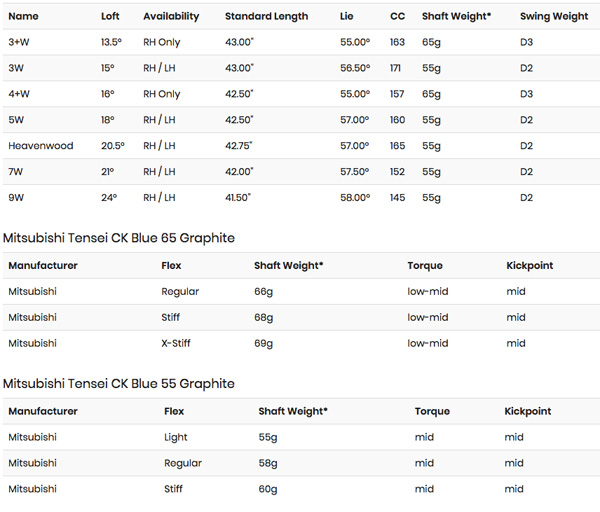 | Name | Loft | Availability | Standard Length | Lie | CC | Shaft Weight* | Swing Weight |
|---|---|---|---|---|---|---|---|
| 3+W | 13.5° | RH Only | 43.00" | 55.00° | 163 | 65g | D3 |
| 3W | 15° | RH / LH | 43.00" | 56.50° | 171 | 55g | D2 |
| 4+W | 16° | RH Only | 42.50" | 55.00° | 157 | 65g | D3 |
| 5W | 18° | RH / LH | 42.50" | 57.00° | 160 | 55g | D2 |
| Heavenwood | 20.5° | RH / LH | 42.75" | 57.00° | 165 | 55g | D2 |
| 7W | 21° | RH / LH | 42.00" | 57.50° | 152 | 55g | D2 |
| 9W | 24° | RH / LH | 41.50" | 58.00° | 145 | 55g | D2 |

Mitsubishi Tensei CK Blue 65 Graphite

| Manufacturer | Flex | Shaft Weight* | Torque | Kickpoint |
|---|---|---|---|---|
| Mitsubishi | Regular | 66g | low-mid | mid |
| Mitsubishi | Stiff | 68g | low-mid | mid |
| Mitsubishi | X-Stiff | 69g | low-mid | mid |

Mitsubishi Tensei CK Blue 55 Graphite

| Manufacturer | Flex | Shaft Weight* | Torque | Kickpoint |
|---|---|---|---|---|
| Mitsubishi | Light | 55g | mid | mid |
| Mitsubishi | Regular | 58g | mid | mid |
| Mitsubishi | Stiff | 60g | mid | mid |